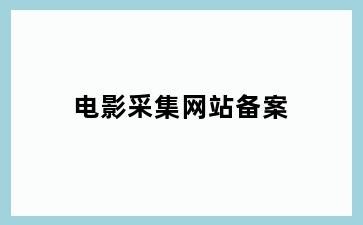 电影采集网站备案